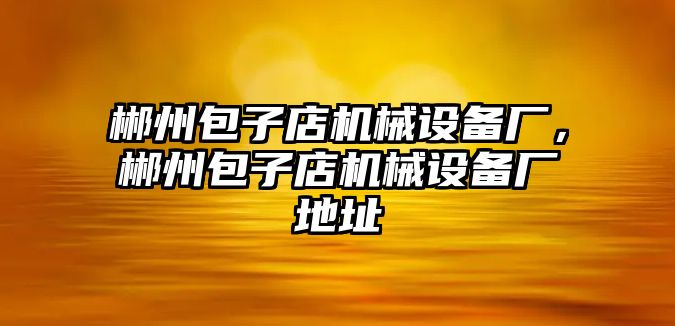 郴州包子店机械设备厂，郴州包子店机械设备厂地址